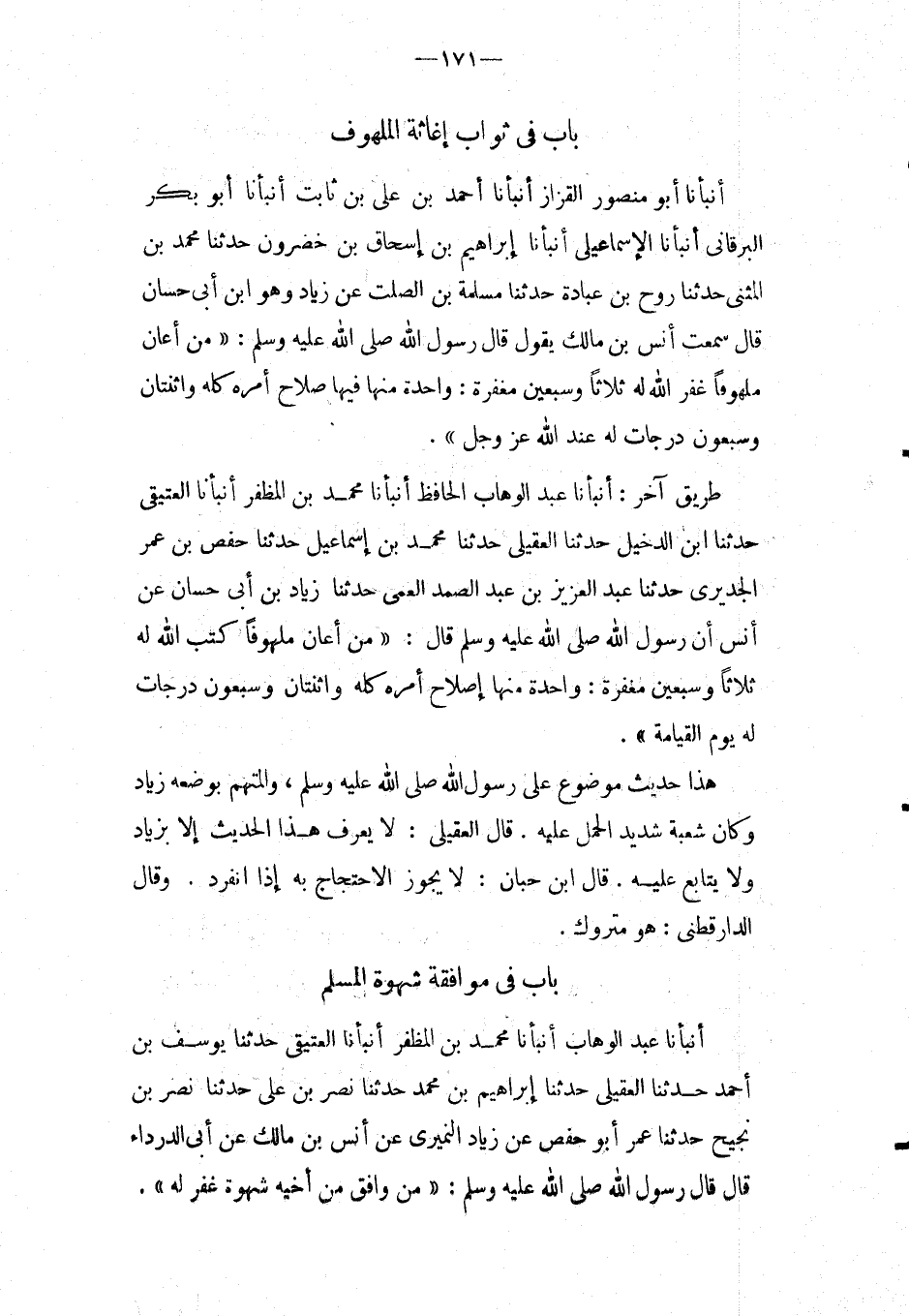 — ١٧١ —

باب فى ثواب إغاثة الملهوف

أنبأنا أبو منصور القزاز أنبأنا أحمد بن على بن ثابت أنبأنا أبو بكر البرقانى أنبأنا الإسماعيلى أنبأنا إبراهيم بن إسحاق بن خضرون حدثنا محمد بن المثنى حدثنا روح بن عبادة حدثنا مسلمة بن الصلت عن زياد وهو ابن أبى حسان قال سمعت أنس بن مالك يقول قال رسول الله صلى الله عليه وسلم : « من أعان ملهوفاً غفر الله له ثلاثاً وسبعين مغفرة : واحدة منها فيها صلاح أمره كله واثنتان وسبعون درجات له عند الله عز وجل » .

طريق آخر : أنبأنا عبد الوهاب الحافظ أنبأنا محمد بن المظفر أنبأنا العتيقى حدثنا ابن الدخيل حدثنا العقيلى حدثنا محمد بن إسماعيل حدثنا حفص بن عمر الجديرى حدثنا عبد العزيز بن عبد الصمد العمى حدثنا زياد بن أبى حسان عن أنس أن رسول الله صلى الله عليه وسلم قال : « من أعان ملهوفاً كتب الله له ثلاثاً وسبعين مغفرة : واحدة منها إصلاح أمره كله واثنتان وسبعون درجات له يوم القيامة » .

هذا حديث موضوع على رسول الله صلى الله عليه وسلم ، والمتهم بوضعه زياد وكان شعبة شديد الحمل عليه . قال العقيلى : لا يعرف هذا الحديث إلا بزياد ولا يتابع عليه . قال ابن حبان : لا يجوز الاحتجاج به إذا انفرد . وقال الدارقطنى : هو متروك .

باب فى موافقة شهوة المسلم

أنبأنا عبد الوهاب أنبأنا محمد بن المظفر أنبأنا العتيقى حدثنا يوسف بن أحمد حدثنا العقيلى حدثنا إبراهيم بن محمد حدثنا نصر بن على حدثنا نصر بن نجيح حدثنا عمر أبو حفص عن زياد النميرى عن أنس بن مالك عن أبى الدرداء قال قال رسول الله صلى الله عليه وسلم : « من وافق من أخيه شهوة غفر له » .